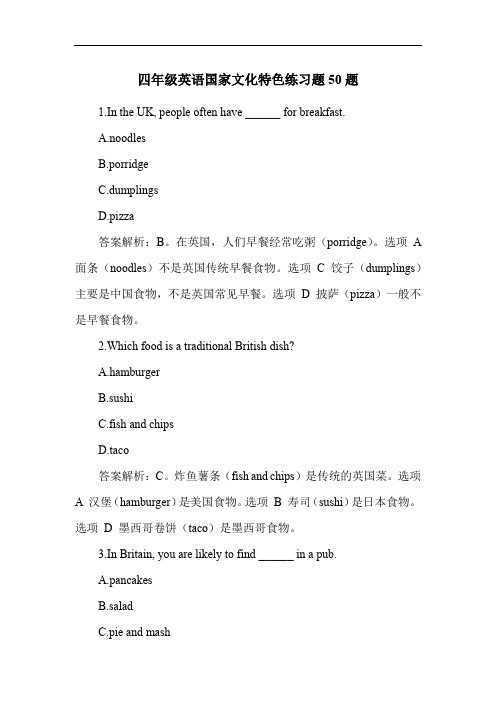 四年级英语国家文化特色练习题 50 题

1.In the UK, people often have ______ for breakfast.

A.noodles

B.porridge

C.dumplings

D.pizza

答案解析：B。在英国，人们早餐经常吃粥（porridge）。选项 A 面条（noodles）不是英国传统早餐食物。选项 C 饺子（dumplings）主要是中国食物，不是英国常见早餐。选项 D 披萨（pizza）一般不是早餐食物。

2.Which food is a traditional British dish?

A.hamburger

B.sushi

C.fish and chips

D.taco

答案解析：C。炸鱼薯条（fish and chips）是传统的英国菜。选项 A 汉堡（hamburger）是美国食物。选项 B 寿司（sushi）是日本食物。选项 D 墨西哥卷饼（taco）是墨西哥食物。

3.In Britain, you are likely to find ______ in a pub.

A.pancakes

B.salad

C.pie and mash